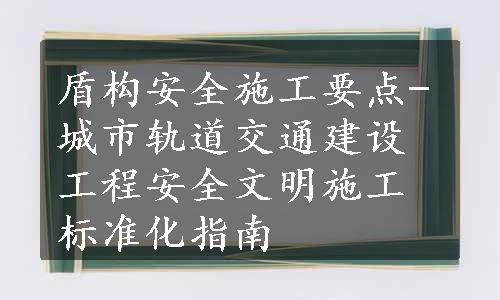 盾构安全施工要点-城市轨道交通建设工程安全文明施工标准化指南